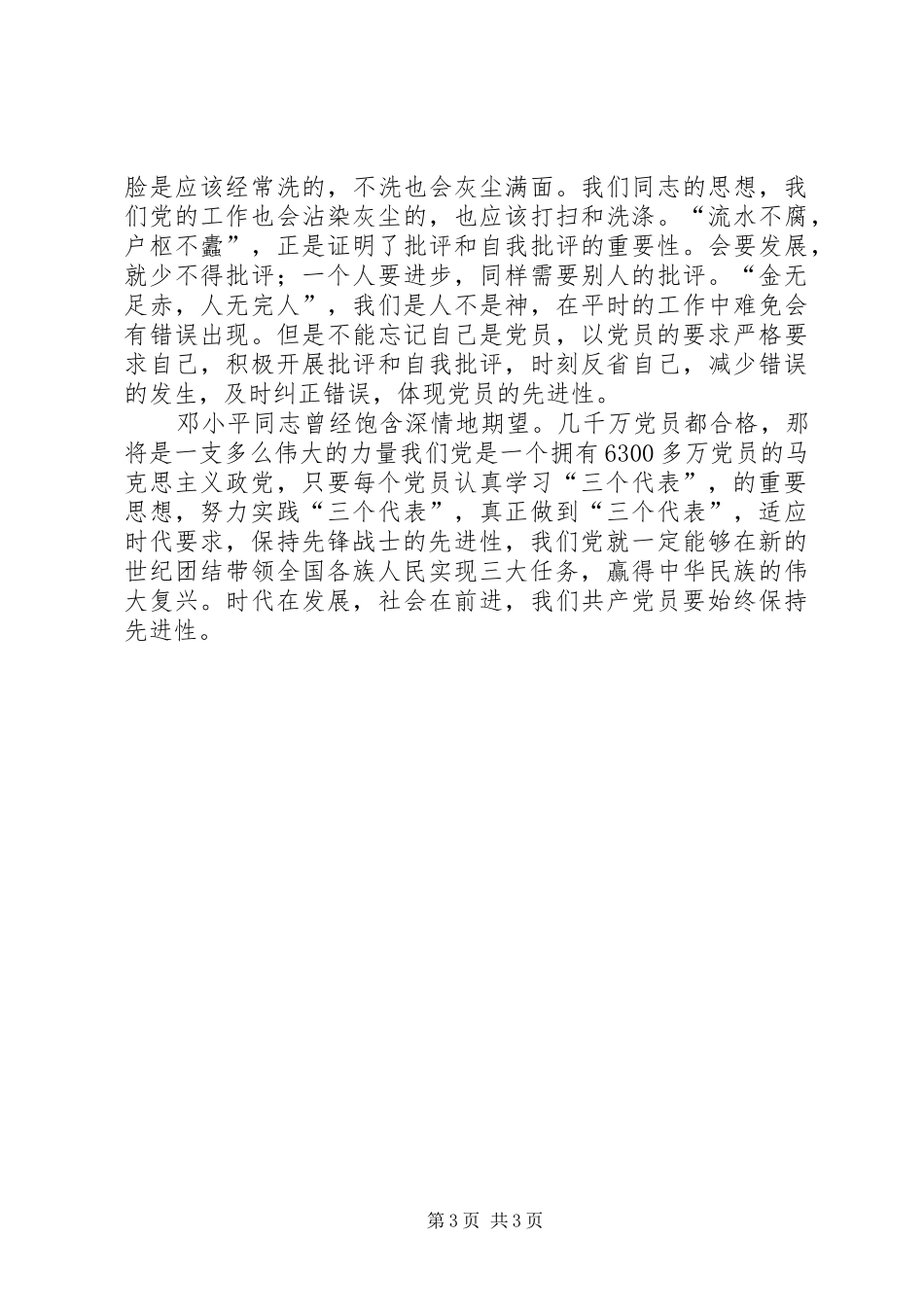 脸是应该经常洗的，不洗也会灰尘满面。我们同志的思想，我们党的工作也会沾染灰尘的，也应该打扫和洗涤。“流水不腐，户枢不蠹”，正是证明了批评和自我批评的重要性。会要发展，就少不得批评；一个人要进步，同样需要别人的批评。“金无足赤，人无完人”，我们是人不是神，在平时的工作中难免会有错误出现。但是不能忘记自己是党员，以党员的要求严格要求自己，积极开展批评和自我批评，时刻反省自己，减少错误的发生，及时纠正错误，体现党员的先进性。

邓小平同志曾经饱含深情地期望。几千万党员都合格，那将是一支多么伟大的力量我们党是一个拥有6300多万党员的马克思主义政党，只要每个党员认真学习“三个代表”，的重要思想，努力实践“三个代表”，真正做到“三个代表”，适应时代要求，保持先锋战士的先进性，我们党就一定能够在新的世纪团结带领全国各族人民实现三大任务，赢得中华民族的伟大复兴。时代在发展，社会在前进，我们共产党员要始终保持先进性。

第3页 共3页